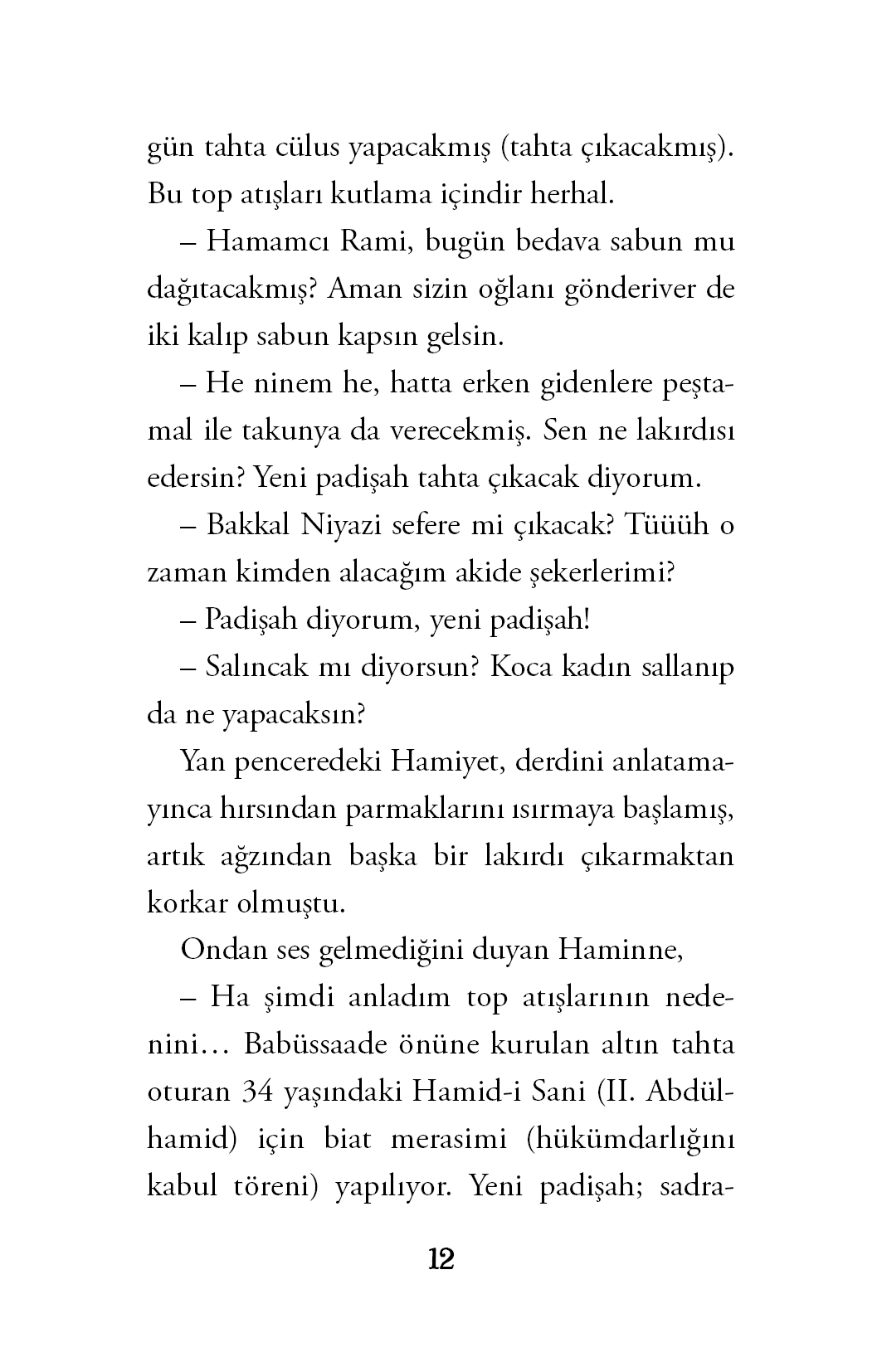 gün tahta cülus yapacakmış (tahta çıkacakmış). Bu top atışları kutlama içindir herhal.

– Hamamcı Rami, bugün bedava sabun mu dağıtacakmış? Aman sizin oğlanı gönderiver de iki kalıp sabun kapsın gelsin.

– He ninem he, hatta erken gidenlere peştamal ile takunya da verecekmiş. Sen ne lakırdısı edersin? Yeni padişah tahta çıkacak diyorum.

– Bakkal Niyazi sefere mi çıkacak? Tüüüh o zaman kimden alacağım akide şekerlerimi?

– Padişah diyorum, yeni padişah!

– Salıncak mı diyorsun? Koca kadın sallanıp da ne yapacaksın?

Yan penceredeki Hamiyet, derdini anlatamayınca hırsından parmaklarını ısırmaya başlamış, artık ağzından başka bir lakırdı çıkarmaktan korkar olmuştu.

Ondan ses gelmediğini duyan Haminne,

– Ha şimdi anladım top atışlarının nedenini... Babüssaade önüne kurulan altın tahta oturan 34 yaşındaki Hamid-i Sani (II. Abdülhamid) için biat merasimi (hükümdarlığını kabul töreni) yapılıyor. Yeni padişah; sadra-

12